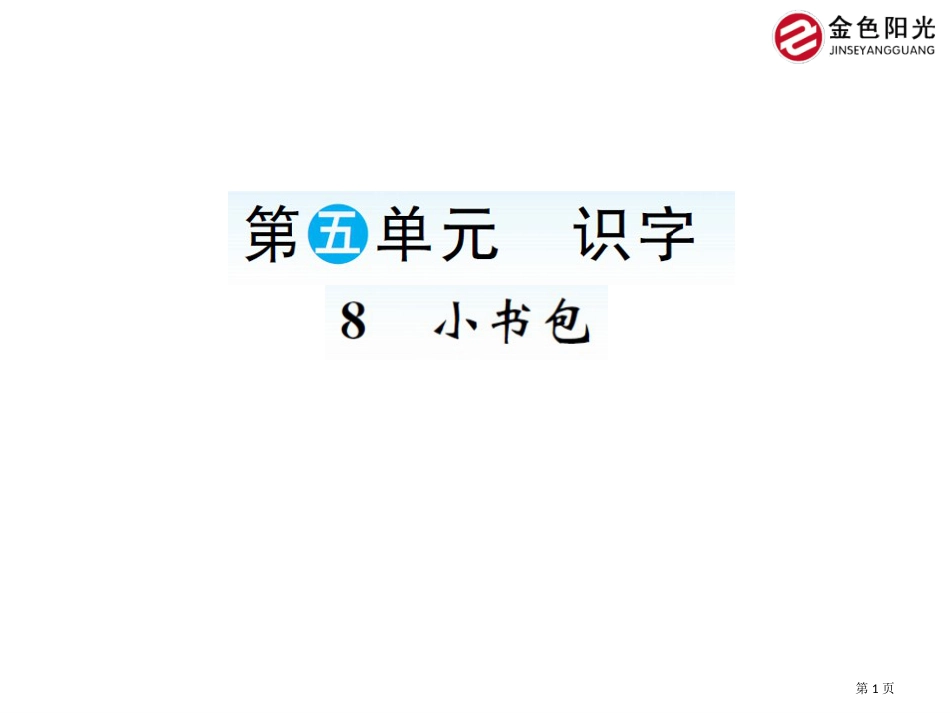 金色阳光
JINSEYANGGUANG

第五单元　识字

8　小书包

第 1 页